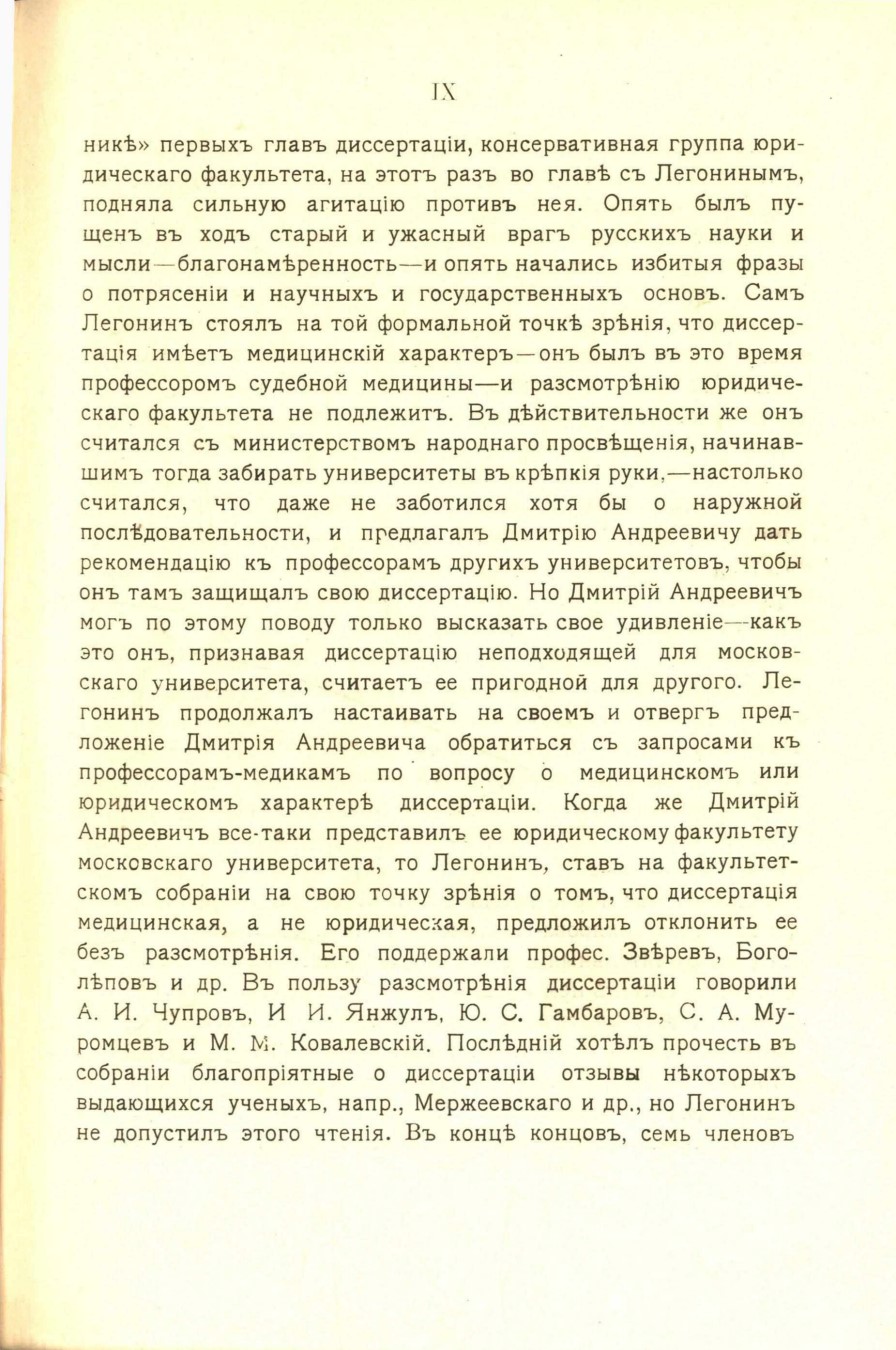 IX

никѣ» первыхъ главъ диссертаціи, консервативная группа юридическаго факультета, на этотъ разъ во главѣ съ Легонинымъ, подняла сильную агитацію противъ нея. Опять былъ пущенъ въ ходъ старый и ужасный врагъ русскихъ науки и мысли—благонамѣренность—и опять начались избитыя фразы о потрясеніи и научныхъ и государственныхъ основъ. Самъ Легонинъ стоялъ на той формальной точкѣ зрѣнія, что диссертація имѣетъ медицинскій характеръ—онъ былъ въ это время профессоромъ судебной медицины—и разсмотрѣнію юридическаго факультета не подлежитъ. Въ дѣйствительности же онъ считался съ министерствомъ народнаго просвѣщенія, начинавшимъ тогда забирать университеты въ крѣпкія руки,—настолько считался, что даже не заботился хотя бы о наружной послѣдовательности, и предлагалъ Дмитрію Андреевичу дать рекомендацію къ профессорамъ другихъ университетовъ, чтобы онъ тамъ защищалъ свою диссертацію. Но Дмитрій Андреевичъ могъ по этому поводу только высказать свое удивленіе—какъ это онъ, признавая диссертацію неподходящей для московскаго университета, считаетъ ее пригодной для другого. Легонинъ продолжалъ настаивать на своемъ и отвергъ предложеніе Дмитрія Андреевича обратиться съ запросами къ профессорамъ-медикамъ по вопросу о медицинскомъ или юридическомъ характерѣ диссертаціи. Когда же Дмитрій Андреевичъ все-таки представилъ ее юридическому факультету московскаго университета, то Легонинъ, ставъ на факультетскомъ собраніи на свою точку зрѣнія о томъ, что диссертація медицинская, а не юридическая, предложилъ отклонить ее безъ разсмотрѣнія. Его поддержали профес. Звѣревъ, Боголѣповъ и др. Въ пользу разсмотрѣнія диссертаціи говорили А. И. Чупровъ, И И. Янжулъ, Ю. С. Гамбаровъ, С. А. Муромцевъ и М. М. Ковалевскій. Послѣдній хотѣлъ прочесть въ собраніи благопріятные о диссертаціи отзывы нѣкоторыхъ выдающихся ученыхъ, напр., Мержеевскаго и др., но Легонинъ не допустилъ этого чтенія. Въ концѣ концовъ, семь членовъ